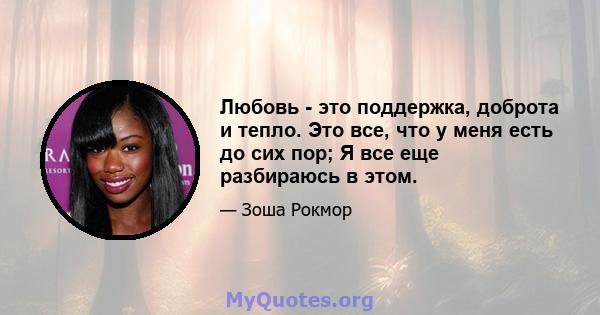 Любовь - это поддержка, доброта и тепло. Это все, что у меня есть до сих пор; Я все еще разбираюсь в этом.

— Зоша Рокмор

MyQuotes.org